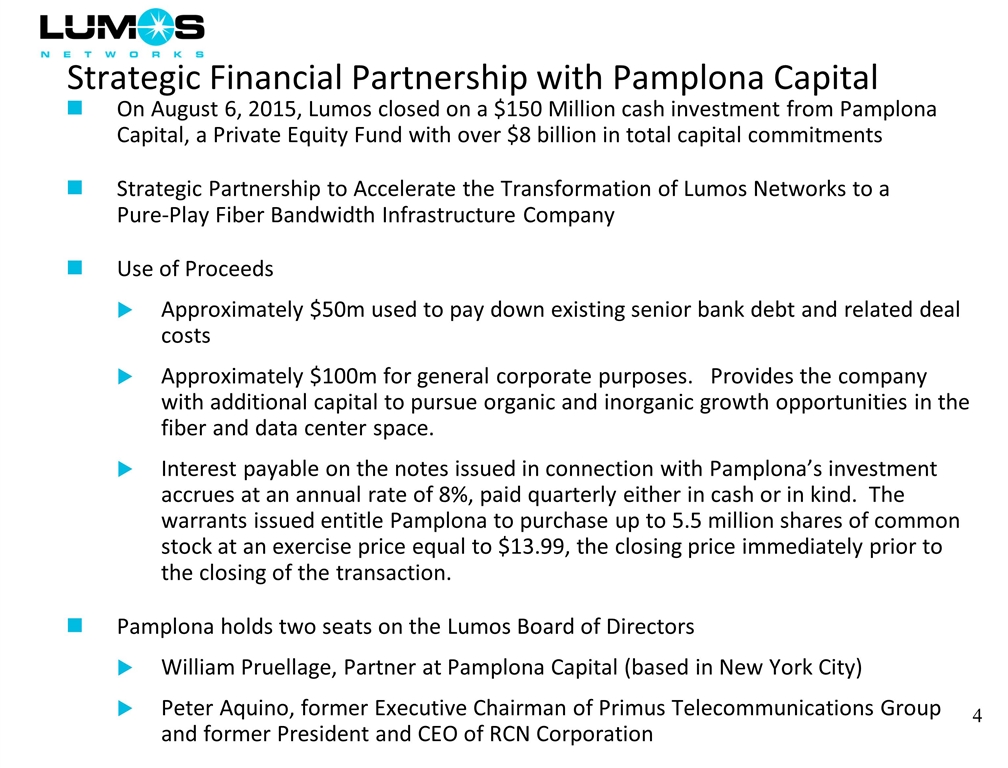 LUMOS
NETWORKS

Strategic Financial Partnership with Pamplona Capital

On August 6, 2015, Lumos closed on a \$150 Million cash investment from Pamplona Capital, a Private Equity Fund with over \$8 billion in total capital commitments

Strategic Partnership to Accelerate the Transformation of Lumos Networks to a Pure-Play Fiber Bandwidth Infrastructure Company

Use of Proceeds

Approximately \$50m used to pay down existing senior bank debt and related deal costs

Approximately \$100m for general corporate purposes. Provides the company with additional capital to pursue organic and inorganic growth opportunities in the fiber and data center space.

Interest payable on the notes issued in connection with Pamplona's investment accrues at an annual rate of 8%, paid quarterly either in cash or in kind. The warrants issued entitle Pamplona to purchase up to 5.5 million shares of common stock at an exercise price equal to \$13.99, the closing price immediately prior to the closing of the transaction.

Pamplona holds two seats on the Lumos Board of Directors

William Pruellage, Partner at Pamplona Capital (based in New York City)

Peter Aquino, former Executive Chairman of Primus Telecommunications Group and former President and CEO of RCN Corporation

4